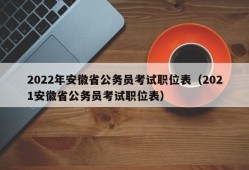 2022年安徽省公务员考试职位表（2021安徽省公务员考试职位表）